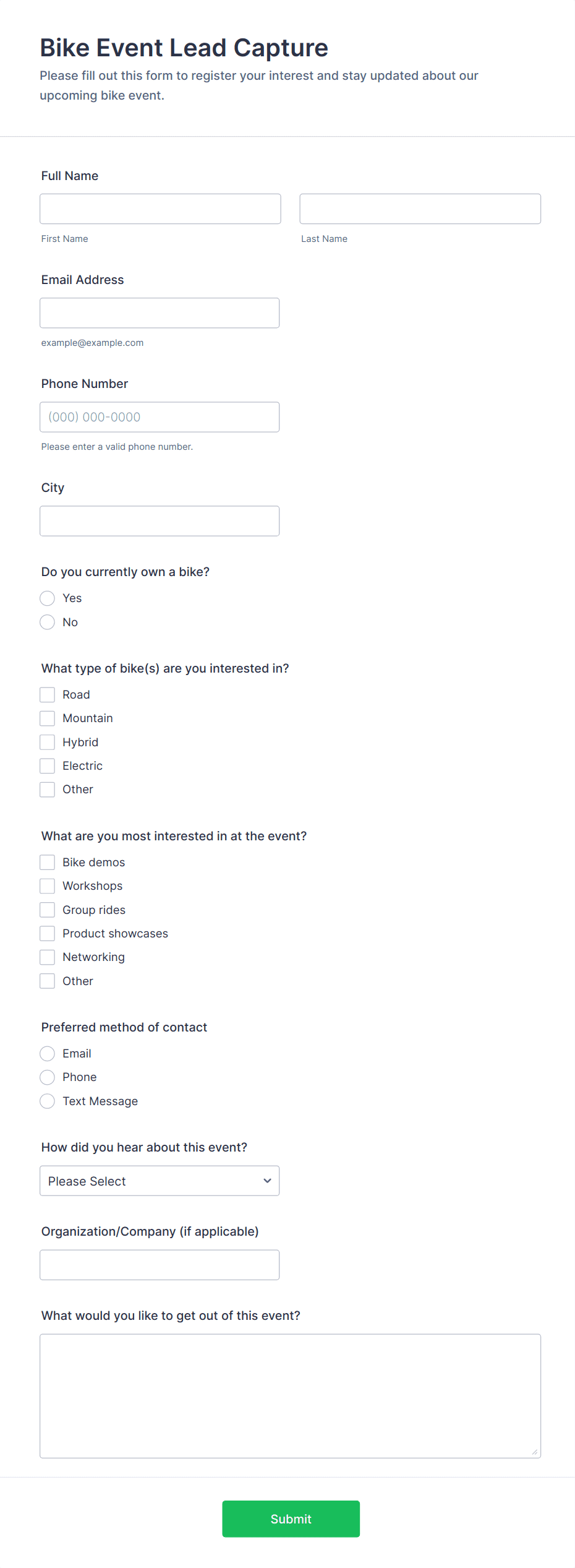 Bike Event Lead Capture
Please fill out this form to register your interest and stay updated about our upcoming bike event.

Full Name

First Name

Last Name

Email Address

example@example.com

Phone Number

(000) 000-0000

Please enter a valid phone number.

City

Do you currently own a bike?

Yes

No

What type of bike(s) are you interested in?

Road

Mountain

Hybrid

Electric

Other

What are you most interested in at the event?

Bike demos

Workshops

Group rides

Product showcases

Networking

Other

Preferred method of contact

Email

Phone

Text Message

How did you hear about this event?

Please Select

Organization/Company (if applicable)

What would you like to get out of this event?

Submit